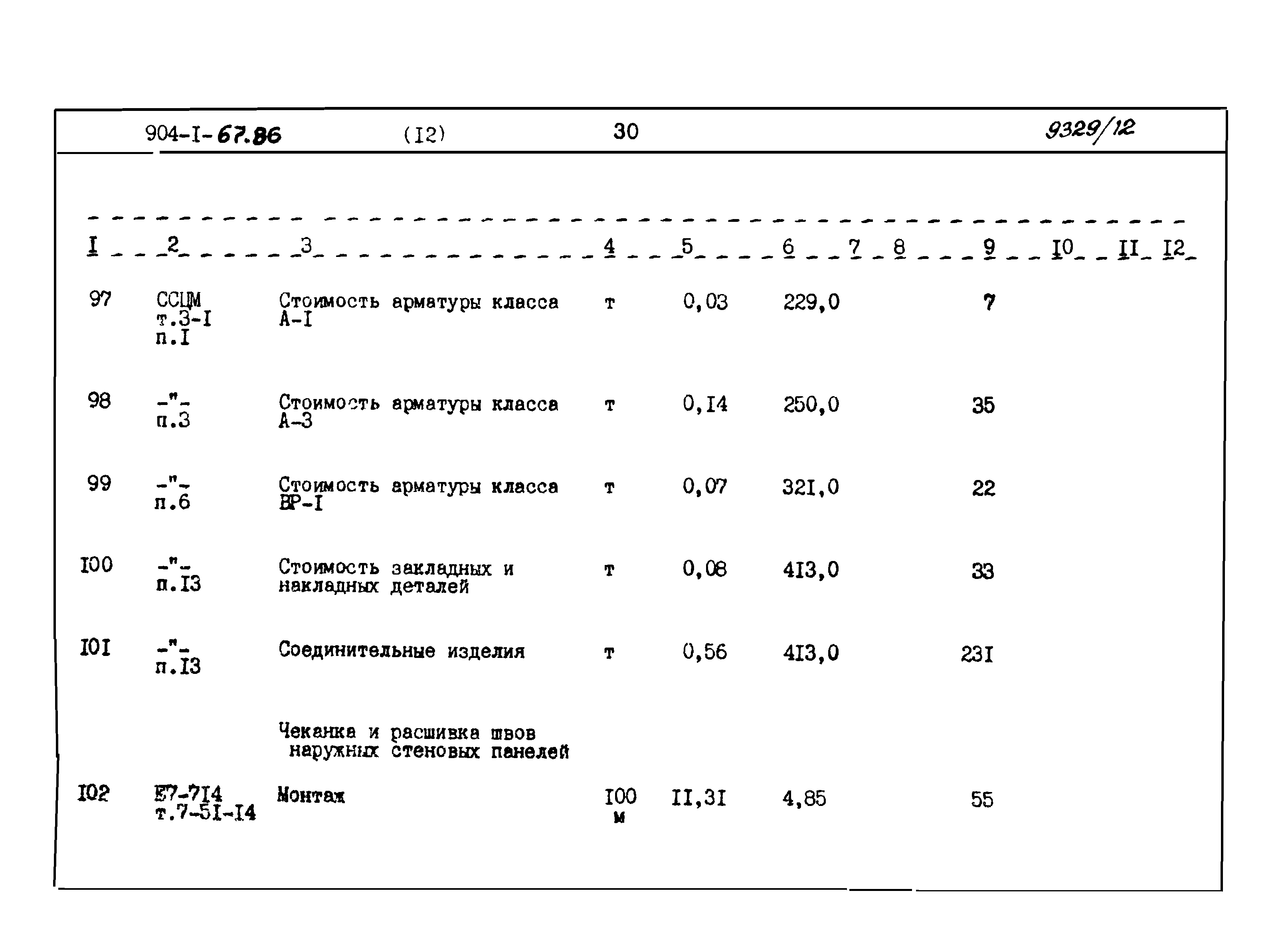 904-I-67.86 (I2) 30 9329/12

| I | 2 | 3 | 4 | 5 | 6 | 7 | 8 | 9 | I0 | II | I2 |
|---|---|---|---|---|---|---|---|---|---|---|---|
| 97 | ССЦМ т.3-I п.I | Стоимость арматуры класса А-I | т | 0,03 | 229,0 | | | 7 | | | |
| 98 | -"- п.3 | Стоимость арматуры класса А-3 | т | 0,I4 | 250,0 | | | 35 | | | |
| 99 | -"- п.6 | Стоимость арматуры класса ВР-I | т | 0,07 | 32I,0 | | | 22 | | | |
| I00 | -"- п.I3 | Стоимость закладных и накладных деталей | т | 0,08 | 4I3,0 | | | 33 | | | |
| I0I | -"- п.I3 | Соединительные изделия | т | 0,56 | 4I3,0 | | | 23I | | | |
| | | Чеканка и расшивка швов наружных стеновых панелей | | | | | | | | | |
| I02 | Е7-7I4 т.7-5I-I4 | Монтаж | I00 м | II,3I | 4,85 | | | 55 | | | |